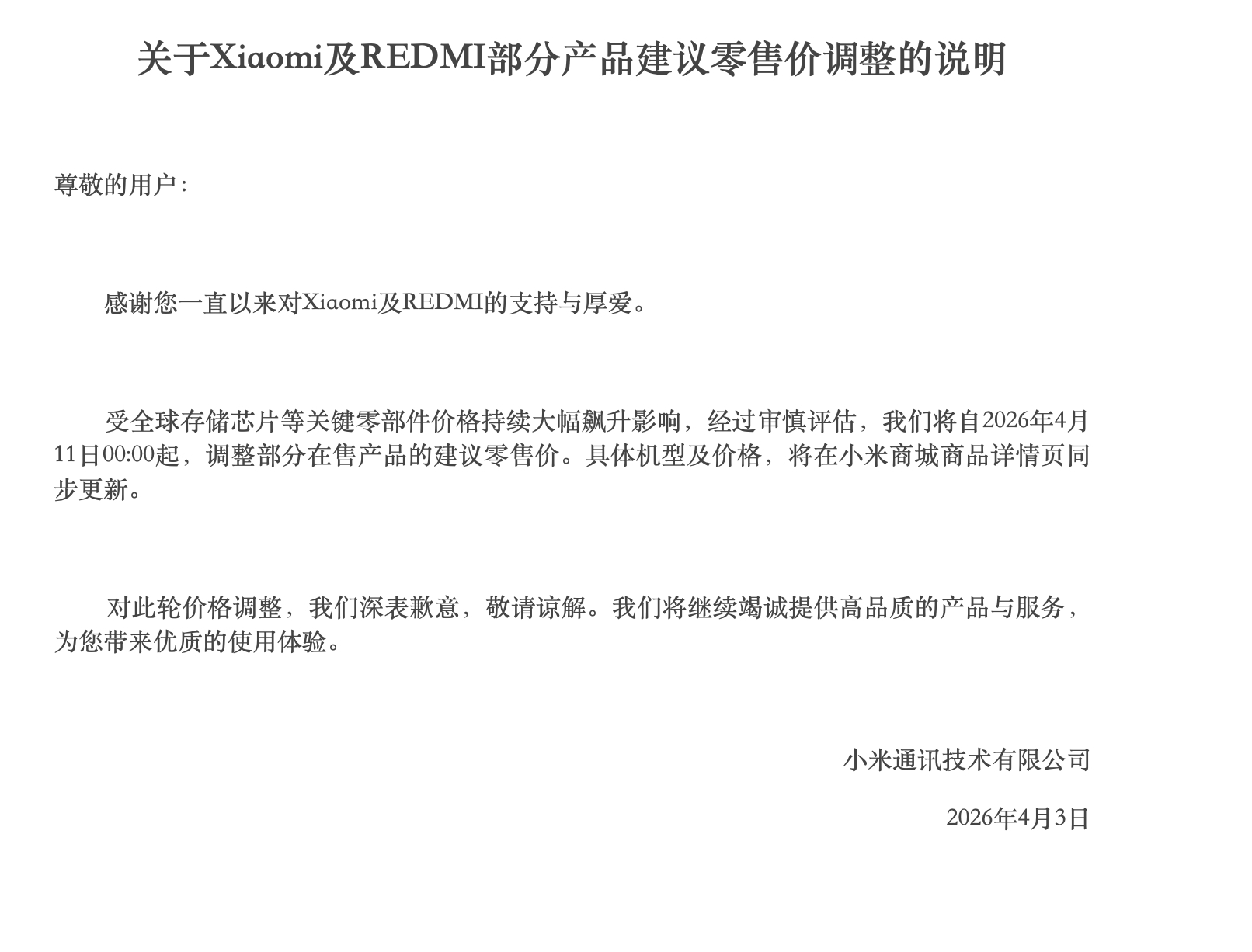 关于Xiaomi及REDMI部分产品建议零售价调整的说明

尊敬的用户：

感谢您一直以来对Xiaomi及REDMI的支持与厚爱。

受全球存储芯片等关键零部件价格持续大幅飙升影响，经过审慎评估，我们将自2026年4月11日00:00起，调整部分在售产品的建议零售价。具体机型及价格，将在小米商城商品详情页同步更新。

对此轮价格调整，我们深表歉意，敬请谅解。我们将继续竭诚提供高品质的产品与服务，为您带来优质的使用体验。

小米通讯技术有限公司

2026年4月3日